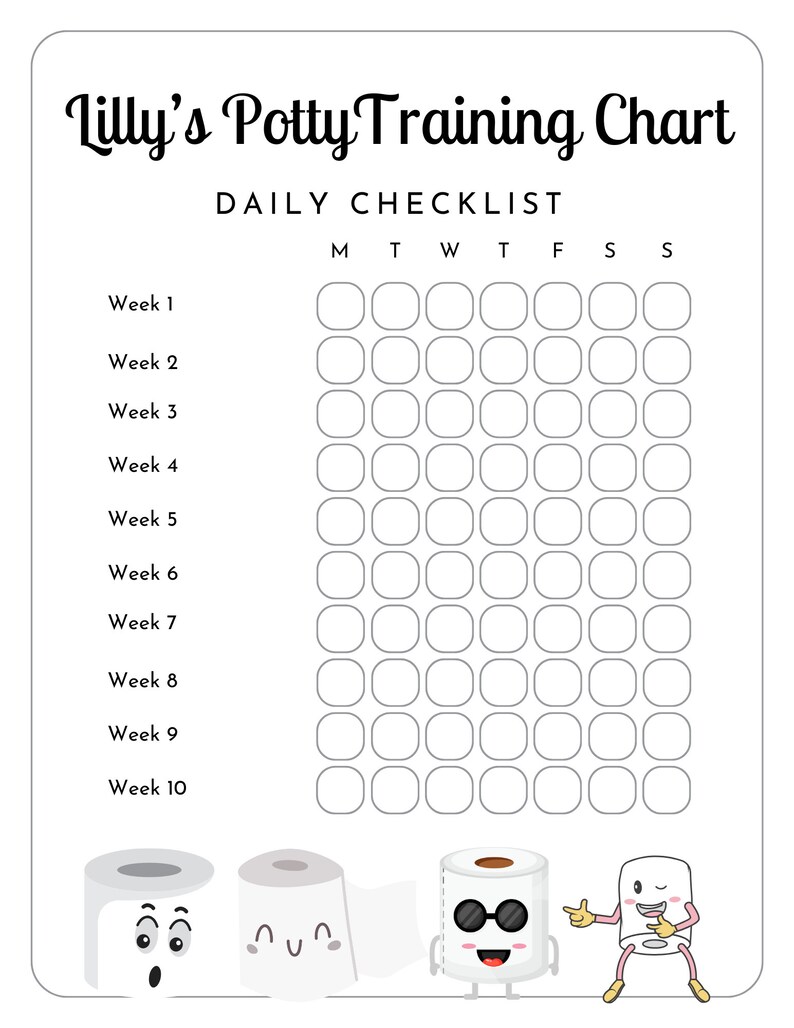 Lilly's PottyTraining Chart

DAILY CHECKLIST

|  | M | T | W | T | F | S | S |
|---|---|---|---|---|---|---|---|
| Week 1 |  |  |  |  |  |  |  |
| Week 2 |  |  |  |  |  |  |  |
| Week 3 |  |  |  |  |  |  |  |
| Week 4 |  |  |  |  |  |  |  |
| Week 5 |  |  |  |  |  |  |  |
| Week 6 |  |  |  |  |  |  |  |
| Week 7 |  |  |  |  |  |  |  |
| Week 8 |  |  |  |  |  |  |  |
| Week 9 |  |  |  |  |  |  |  |
| Week 10 |  |  |  |  |  |  |  |